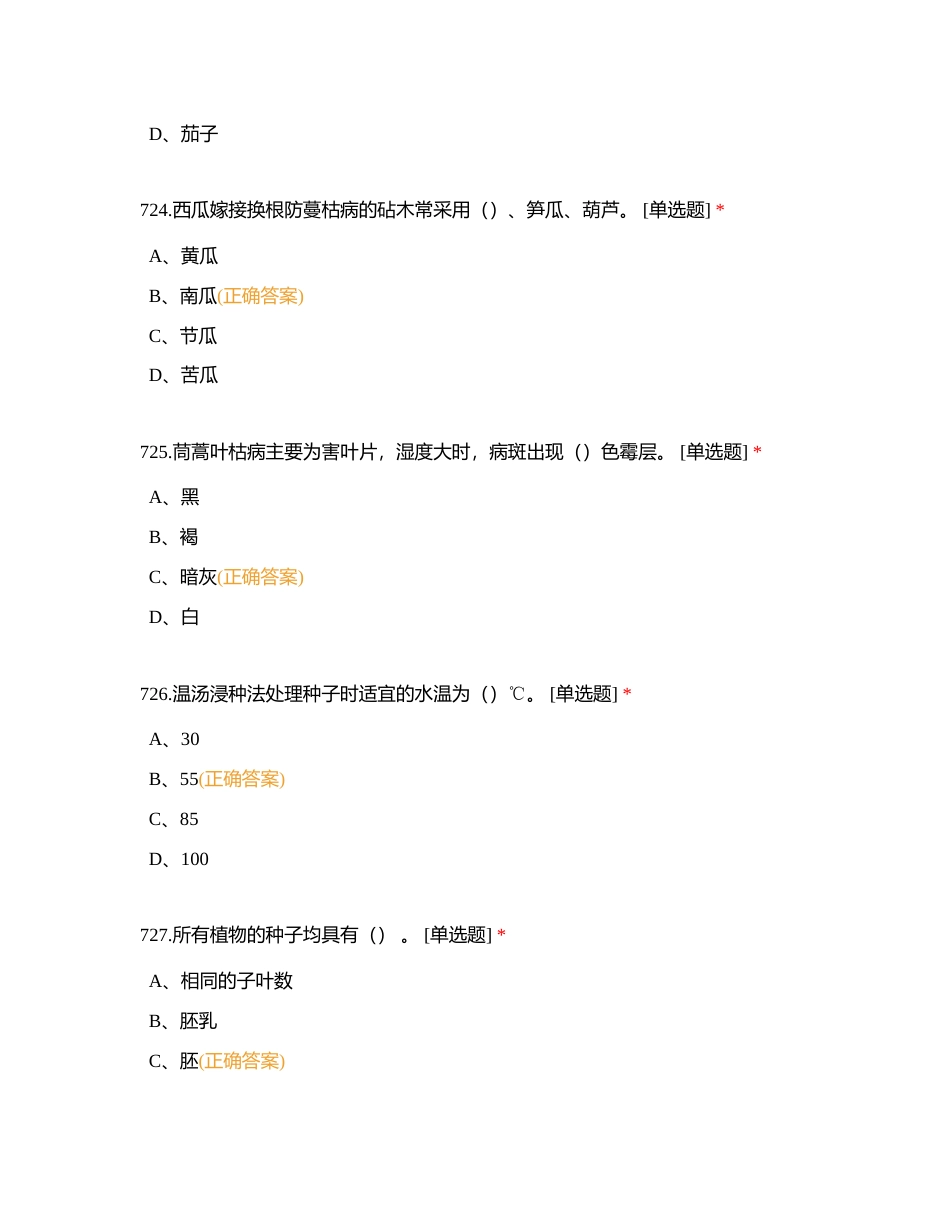 D、茄子

724.西瓜嫁接换根防蔓枯病的砧木常采用（）、笋瓜、葫芦。 [单选题] *

A、黄瓜

B、南瓜(正确答案)

C、节瓜

D、苦瓜

725.茼蒿叶枯病主要为害叶片，湿度大时，病斑出现（）色霉层。 [单选题] *

A、黑

B、褐

C、暗灰(正确答案)

D、白

726.温汤浸种法处理种子时适宜的水温为（）℃。 [单选题] *

A、30

B、55(正确答案)

C、85

D、100

727.所有植物的种子均具有（） 。 [单选题] *

A、相同的子叶数

B、胚乳

C、胚(正确答案)